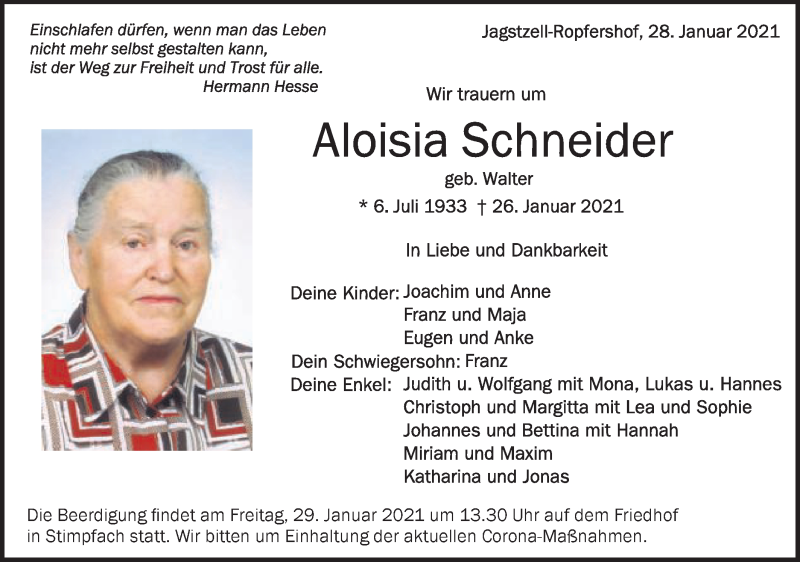 Einschlafen dürfen, wenn man das Leben nicht mehr selbst gestalten kann, ist der Weg zur Freiheit und Trost für alle.
Hermann Hesse

Jagstzell-Ropfershof, 28. Januar 2021

Wir trauern um

Aloisia Schneider

geb. Walter

* 6. Juli 1933 † 26. Januar 2021

In Liebe und Dankbarkeit

Deine Kinder: Joachim und Anne
Franz und Maja
Eugen und Anke
Dein Schwiegersohn: Franz
Deine Enkel: Judith u. Wolfgang mit Mona, Lukas u. Hannes
Christoph und Margitta mit Lea und Sophie
Johannes und Bettina mit Hannah
Miriam und Maxim
Katharina und Jonas

Die Beerdigung findet am Freitag, 29. Januar 2021 um 13.30 Uhr auf dem Friedhof in Stimpfach statt. Wir bitten um Einhaltung der aktuellen Corona-Maßnahmen.